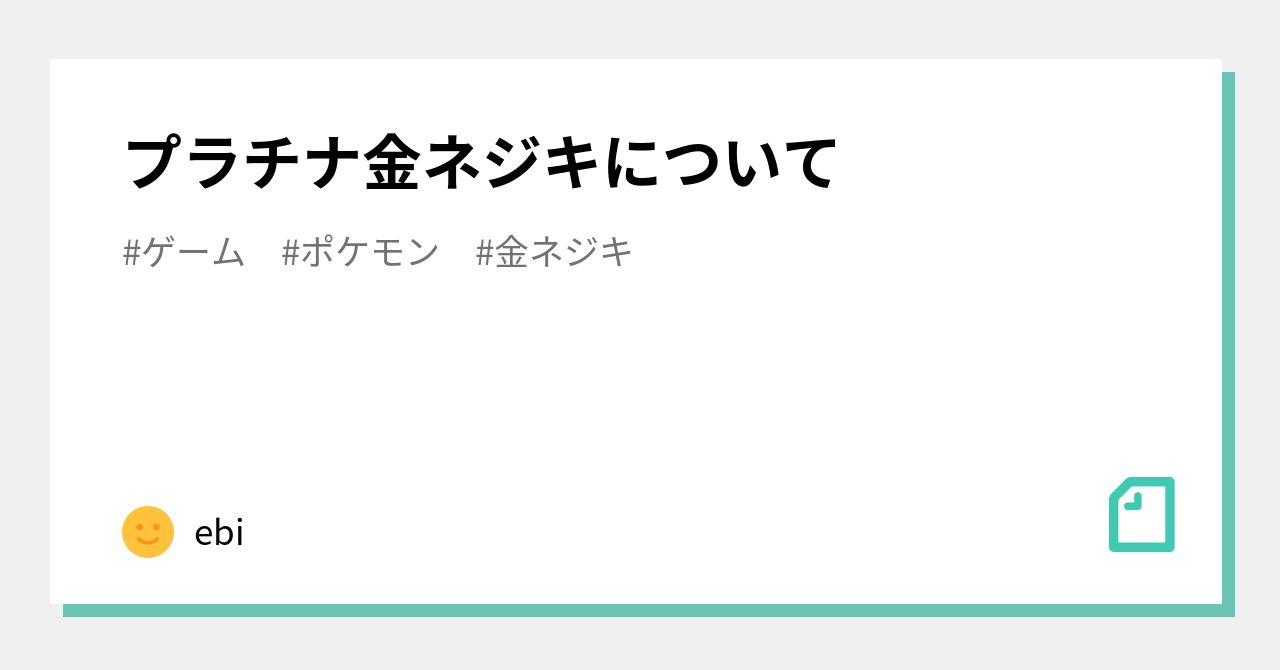 プラチナ金ネジキについて

#ゲーム #ポケモン #金ネジキ

ebi